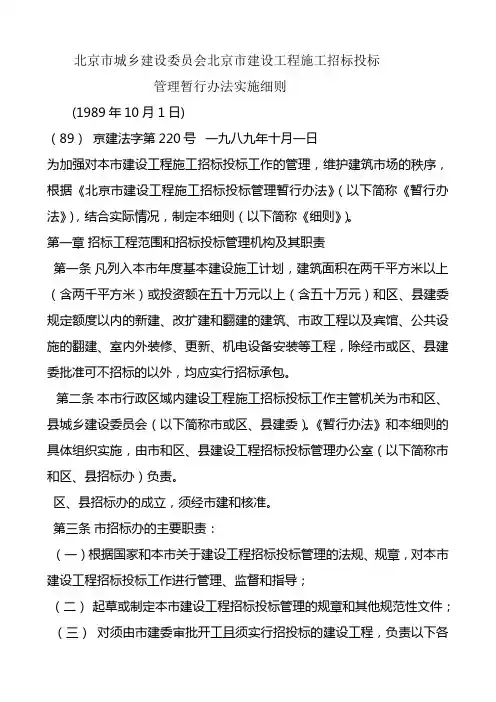 北京市城乡建设委员会北京市建设工程施工招标投标管理暂行办法实施细则

(1989 年 10 月 1 日)

（89） 京建法字第 220 号 一九八九年十月一日

为加强对本市建设工程施工招标投标工作的管理，维护建筑市场的秩序，根据《北京市建设工程施工招标投标管理暂行办法》（以下简称《暂行办法》），结合实际情况，制定本细则（以下简称《细则》）。

第一章 招标工程范围和招标投标管理机构及其职责

第一条 凡列入本市年度基本建设施工计划，建筑面积在两千平方米以上（含两千平方米）或投资额在五十万元以上（含五十万元）和区、县建委规定额度以内的新建、改扩建和翻建的建筑、市政工程以及宾馆、公共设施的翻建、室内外装修、更新、机电设备安装等工程，除经市或区、县建委批准可不招标的以外，均应实行招标承包。

第二条 本市行政区域内建设工程施工招标投标工作主管机关为市和区、县城乡建设委员会（以下简称市或区、县建委）。《暂行办法》和本细则的具体组织实施，由市和区、县建设工程招标投标管理办公室（以下简称市和区、县招标办）负责。

区、县招标办的成立，须经市建和核准。

第三条 市招标办的主要职责：

（一）根据国家和本市关于建设工程招标投标管理的法规、规章，对本市建设工程招标投标工作进行管理、监督和指导；

（二） 起草或制定本市建设工程招标投标管理的规章和其他规范性文件；

（三） 对须由市建委审批开工且须实行招投标的建设工程，负责以下各